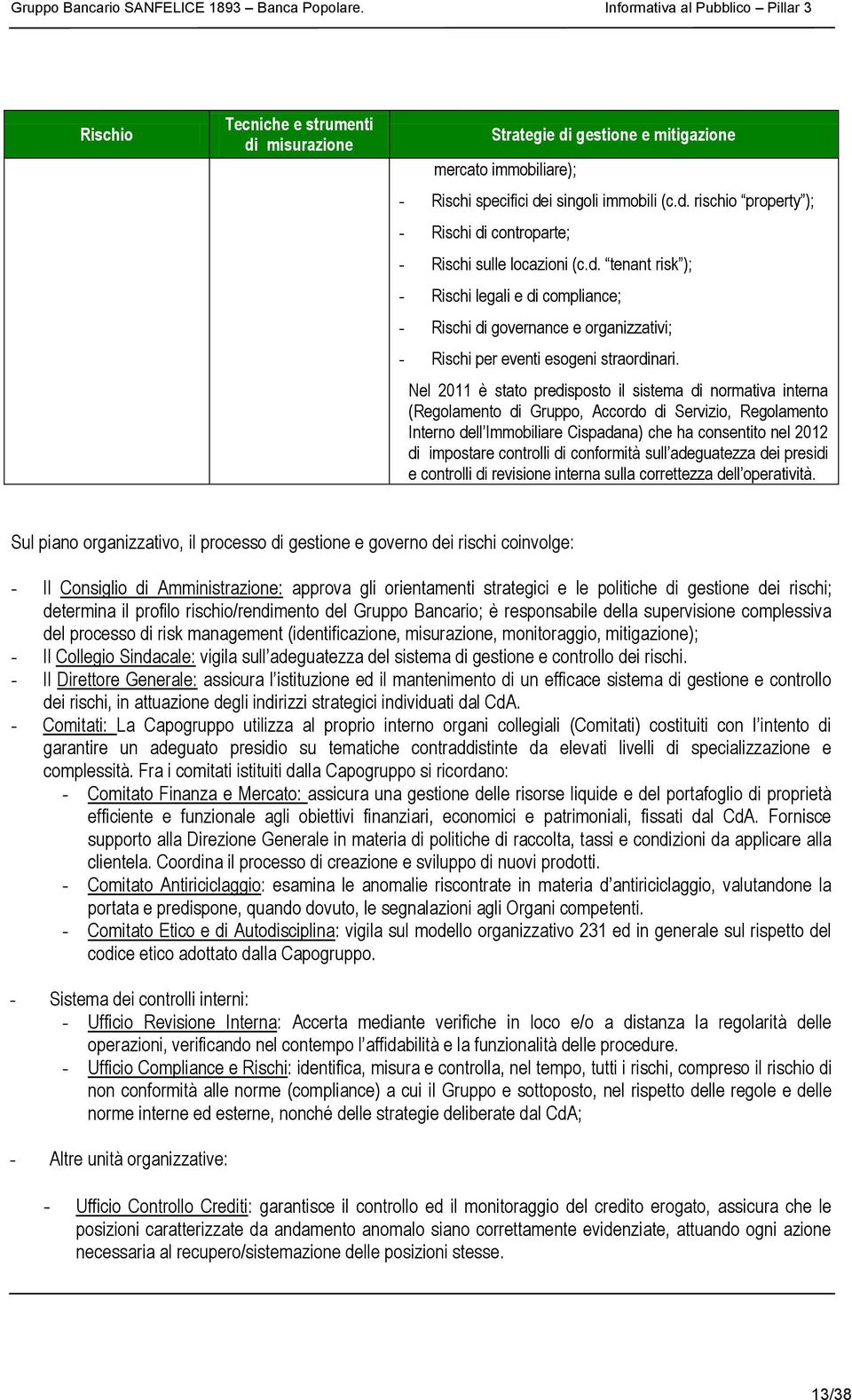 Gruppo Bancario SANFELICE 1893 – Banca Popolare. Informativa al Pubblico – Pillar 3

| Rischio | Tecniche e strumenti di misurazione | Strategie di gestione e mitigazione |
|---|---|---|
| | | mercato immobiliare); - Rischi specifici dei singoli immobili (c.d. rischio “property”); - Rischi di controparte; - Rischi sulle locazioni (c.d. “tenant risk”); - Rischi legali e di compliance; - Rischi di governance e organizzativi; - Rischi per eventi esogeni straordinari. Nel 2011 è stato predisposto il sistema di normativa interna (Regolamento di Gruppo, Accordo di Servizio, Regolamento Interno dell’Immobiliare Cispadana) che ha consentito nel 2012 di impostare controlli di conformità sull’adeguatezza dei presidi e controlli di revisione interna sulla correttezza dell’operatività. |

Sul piano organizzativo, il processo di gestione e governo dei rischi coinvolge:

- Il Consiglio di Amministrazione: approva gli orientamenti strategici e le politiche di gestione dei rischi; determina il profilo rischio/rendimento del Gruppo Bancario; è responsabile della supervisione complessiva del processo di risk management (identificazione, misurazione, monitoraggio, mitigazione);
- Il Collegio Sindacale: vigila sull’adeguatezza del sistema di gestione e controllo dei rischi.
- Il Direttore Generale: assicura l’istituzione ed il mantenimento di un efficace sistema di gestione e controllo dei rischi, in attuazione degli indirizzi strategici individuati dal CdA.
- Comitati: La Capogruppo utilizza al proprio interno organi collegiali (Comitati) costituiti con l’intento di garantire un adeguato presidio su tematiche contraddistinte da elevati livelli di specializzazione e complessità. Fra i comitati istituiti dalla Capogruppo si ricordano:
  - Comitato Finanza e Mercato: assicura una gestione delle risorse liquide e del portafoglio di proprietà efficiente e funzionale agli obiettivi finanziari, economici e patrimoniali, fissati dal CdA. Fornisce supporto alla Direzione Generale in materia di politiche di raccolta, tassi e condizioni da applicare alla clientela. Coordina il processo di creazione e sviluppo di nuovi prodotti.
  - Comitato Antiriciclaggio: esamina le anomalie riscontrate in materia d’antiriciclaggio, valutandone la portata e predispone, quando dovuto, le segnalazioni agli Organi competenti.
  - Comitato Etico e di Autodisciplina: vigila sul modello organizzativo 231 ed in generale sul rispetto del codice etico adottato dalla Capogruppo.

- Sistema dei controlli interni:
  - Ufficio Revisione Interna: Accerta mediante verifiche in loco e/o a distanza la regolarità delle operazioni, verificando nel contempo l’affidabilità e la funzionalità delle procedure.
  - Ufficio Compliance e Rischi: identifica, misura e controlla, nel tempo, tutti i rischi, compreso il rischio di non conformità alle norme (compliance) a cui il Gruppo e sottoposto, nel rispetto delle regole e delle norme interne ed esterne, nonché delle strategie deliberate dal CdA;

- Altre unità organizzative:

- Ufficio Controllo Crediti: garantisce il controllo ed il monitoraggio del credito erogato, assicura che le posizioni caratterizzate da andamento anomalo siano correttamente evidenziate, attuando ogni azione necessaria al recupero/sistemazione delle posizioni stesse.

13/38